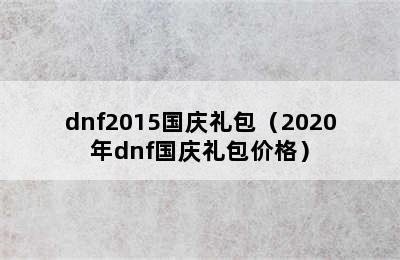 dnf2015国庆礼包（2020年dnf国庆礼包价格）